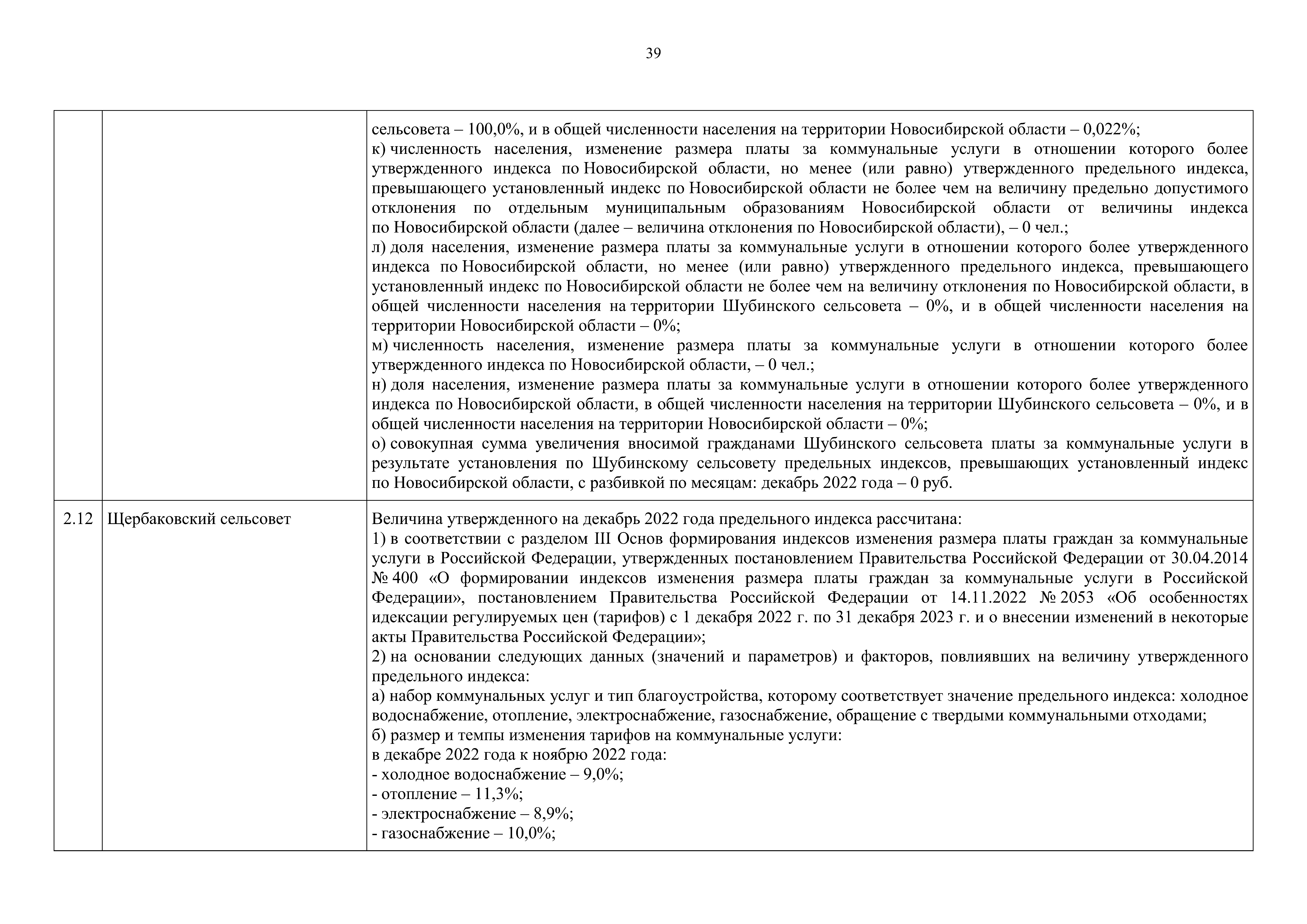 39

| | | |
|---|---|---|
| | | сельсовета – 100,0%, и в общей численности населения на территории Новосибирской области – 0,022%;<br>к) численность населения, изменение размера платы за коммунальные услуги в отношении которого более утвержденного индекса по Новосибирской области, но менее (или равно) утвержденного предельного индекса, превышающего установленный индекс по Новосибирской области не более чем на величину предельно допустимого отклонения по отдельным муниципальным образованиям Новосибирской области от величины индекса по Новосибирской области (далее – величина отклонения по Новосибирской области), – 0 чел.;<br>л) доля населения, изменение размера платы за коммунальные услуги в отношении которого более утвержденного индекса по Новосибирской области, но менее (или равно) утвержденного предельного индекса, превышающего установленный индекс по Новосибирской области не более чем на величину отклонения по Новосибирской области, в общей численности населения на территории Шубинского сельсовета – 0%, и в общей численности населения на территории Новосибирской области – 0%;<br>м) численность населения, изменение размера платы за коммунальные услуги в отношении которого более утвержденного индекса по Новосибирской области, – 0 чел.;<br>н) доля населения, изменение размера платы за коммунальные услуги в отношении которого более утвержденного индекса по Новосибирской области, в общей численности населения на территории Шубинского сельсовета – 0%, и в общей численности населения на территории Новосибирской области – 0%;<br>о) совокупная сумма увеличения вносимой гражданами Шубинского сельсовета платы за коммунальные услуги в результате установления по Шубинскому сельсовету предельных индексов, превышающих установленный индекс по Новосибирской области, с разбивкой по месяцам: декабрь 2022 года – 0 руб. |
| 2.12 | Щербаковский сельсовет | Величина утвержденного на декабрь 2022 года предельного индекса рассчитана:<br>1) в соответствии с разделом III Основ формирования индексов изменения размера платы граждан за коммунальные услуги в Российской Федерации, утвержденных постановлением Правительства Российской Федерации от 30.04.2014 № 400 «О формировании индексов изменения размера платы граждан за коммунальные услуги в Российской Федерации», постановлением Правительства Российской Федерации от 14.11.2022 № 2053 «Об особенностях идексации регулируемых цен (тарифов) с 1 декабря 2022 г. по 31 декабря 2023 г. и о внесении изменений в некоторые акты Правительства Российской Федерации»;<br>2) на основании следующих данных (значений и параметров) и факторов, повлиявших на величину утвержденного предельного индекса:<br>а) набор коммунальных услуг и тип благоустройства, которому соответствует значение предельного индекса: холодное водоснабжение, отопление, электроснабжение, газоснабжение, обращение с твердыми коммунальными отходами;<br>б) размер и темпы изменения тарифов на коммунальные услуги:<br>в декабре 2022 года к ноябрю 2022 года:<br>- холодное водоснабжение – 9,0%;<br>- отопление – 11,3%;<br>- электроснабжение – 8,9%;<br>- газоснабжение – 10,0%; |